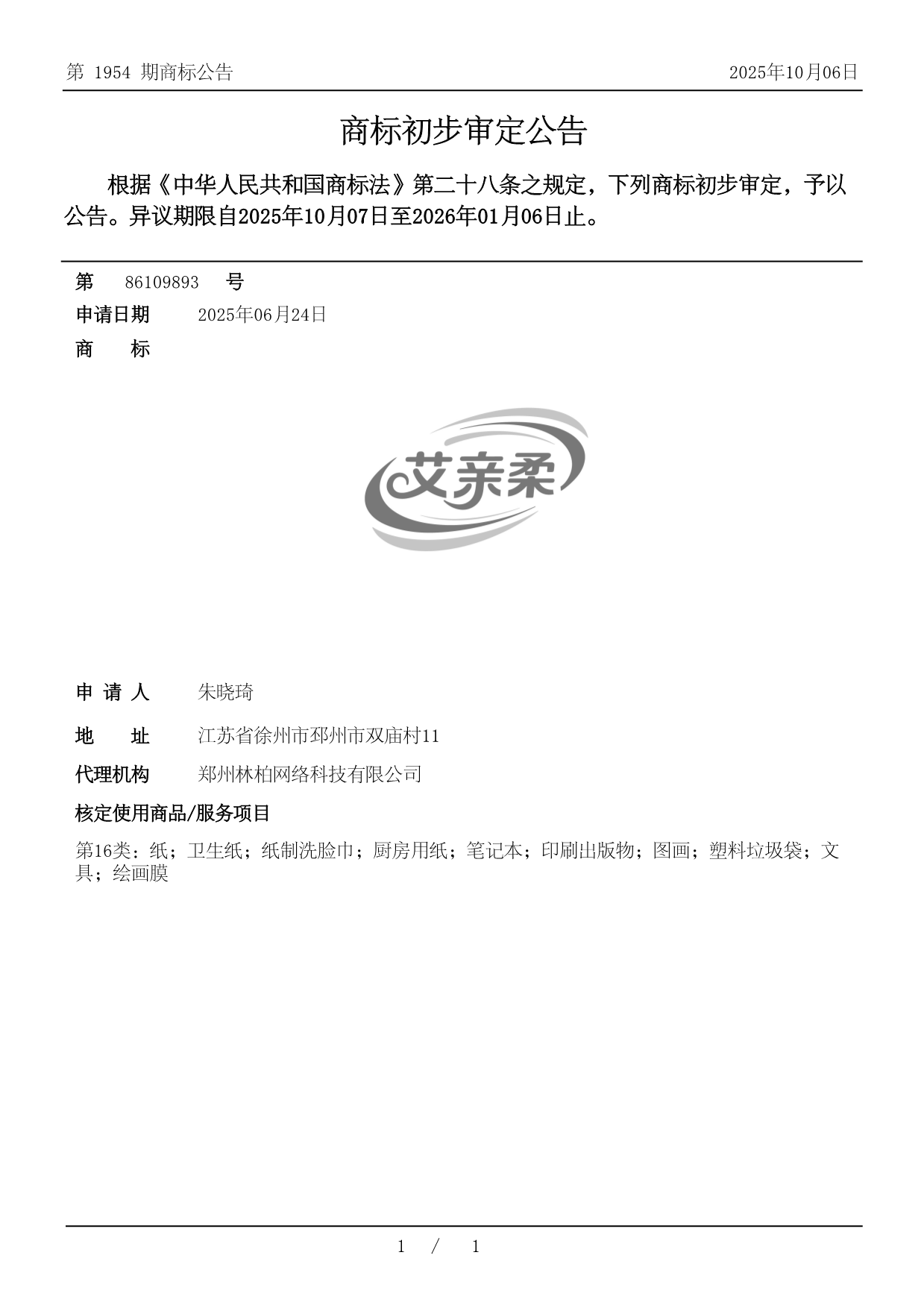 第 1954 期商标公告

2025年10月06日

商标初步审定公告

根据《中华人民共和国商标法》第二十八条之规定，下列商标初步审定，予以公告。异议期限自2025年10月07日至2026年01月06日止。

第 86109893 号

申请日期 2025年06月24日

商 标

艾亲柔

申 请 人 朱晓琦

地 址 江苏省徐州市邳州市双庙村11

代理机构 郑州林柏网络科技有限公司

核定使用商品/服务项目

第16类：纸；卫生纸；纸制洗脸巾；厨房用纸；笔记本；印刷出版物；图画；塑料垃圾袋；文具；绘画膜

1 / 1